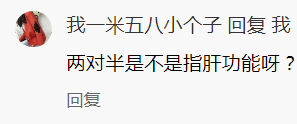 我一米五八小个子 回复 我

两对半是不是指肝功能呀？

回复